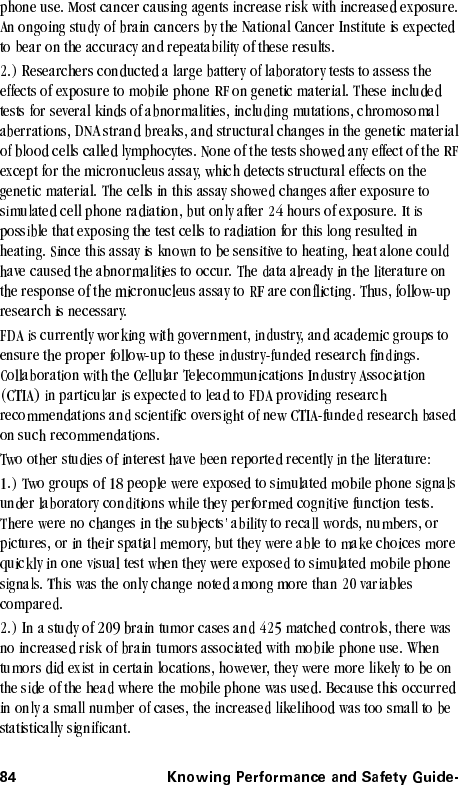 phone use. Most cancer causing agents increase risk with increased exposure. An ongoing study of brain cancers by the National Cancer Institute is expected to bear on the accuracy and repeatability of these results.

2.) Researchers conducted a large battery of laboratory tests to assess the effects of exposure to mobile phone RF on genetic material. These included tests for several kinds of abnormalities, including mutations, chromosomal aberrations, DNA strand breaks, and structural changes in the genetic material of blood cells called lymphocytes. None of the tests showed any effect of the RF except for the micronucleus assay, which detects structural effects on the genetic material. The cells in this assay showed changes after exposure to simulated cell phone radiation, but only after 24 hours of exposure. It is possible that exposing the test cells to radiation for this long resulted in heating. Since this assay is known to be sensitive to heating, heat alone could have caused the abnormalities to occur. The data already in the literature on the response of the micronucleus assay to RF are conflicting. Thus, follow-up research is necessary.

FDA is currently working with government, industry, and academic groups to ensure the proper follow-up to these industry-funded research findings. Collaboration with the Cellular Telecommunications Industry Association (CTIA) in particular is expected to lead to FDA providing research recommendations and scientific oversight of new CTIA-funded research based on such recommendations.

Two other studies of interest have been reported recently in the literature:

1.) Two groups of 18 people were exposed to simulated mobile phone signals under laboratory conditions while they performed cognitive function tests. There were no changes in the subjects' ability to recall words, numbers, or pictures, or in their spatial memory, but they were able to make choices more quickly in one visual test when they were exposed to simulated mobile phone signals. This was the only change noted among more than 20 variables compared.

2.) In a study of 209 brain tumor cases and 425 matched controls, there was no increased risk of brain tumors associated with mobile phone use. When tumors did exist in certain locations, however, they were more likely to be on the side of the head where the mobile phone was used. Because this occurred in only a small number of cases, the increased likelihood was too small to be statistically significant.

84 Knowing Performance and Safety Guide-